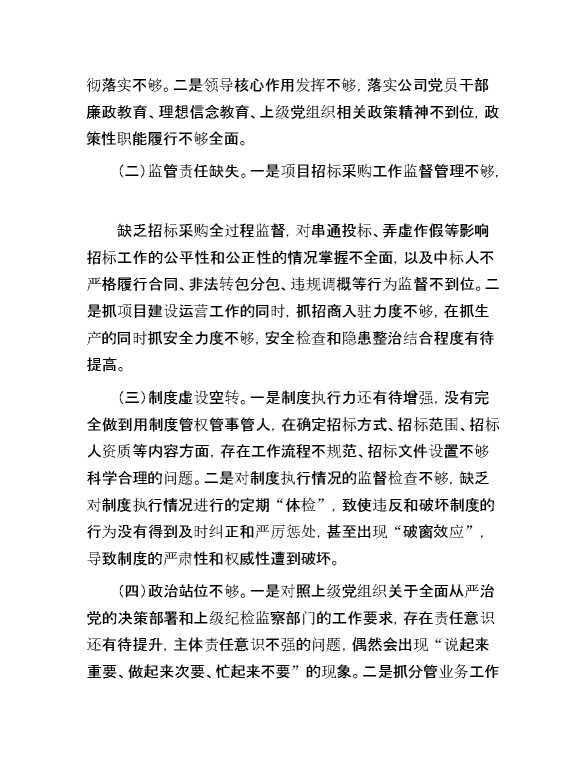 彻落实不够。二是领导核心作用发挥不够，落实公司党员干部廉政教育、理想信念教育、上级党组织相关政策精神不到位，政策性职能履行不够全面。

（二）监管责任缺失。一是项目招标采购工作监督管理不够，

缺乏招标采购全过程监督，对串通投标、弄虚作假等影响招标工作的公平性和公正性的情况掌握不全面，以及中标人不严格履行合同、非法转包分包、违规调概等行为监督不到位。二是抓项目建设运营工作的同时，抓招商入驻力度不够，在抓生产的同时抓安全力度不够，安全检查和隐患整治结合程度有待提高。

（三）制度虚设空转。一是制度执行力还有待增强，没有完全做到用制度管权管事管人，在确定招标方式、招标范围、招标人资质等内容方面，存在工作流程不规范、招标文件设置不够科学合理的问题。二是对制度执行情况的监督检查不够，缺乏对制度执行情况进行的定期“体检”，致使违反和破坏制度的行为没有得到及时纠正和严厉惩处，甚至出现“破窗效应”，导致制度的严肃性和权威性遭到破坏。

（四）政治站位不够。一是对照上级党组织关于全面从严治党的决策部署和上级纪检监察部门的工作要求，存在责任意识还有待提升，主体责任意识不强的问题，偶然会出现“说起来重要、做起来次要、忙起来不要”的现象。二是抓分管业务工作